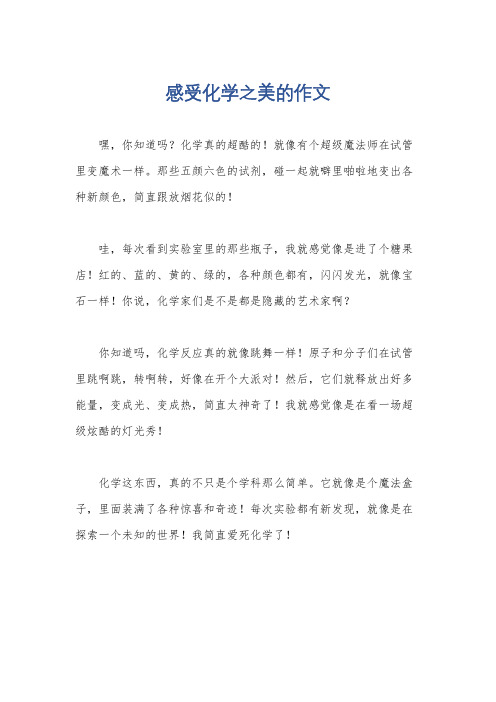 感受化学之美的作文

嘿，你知道吗？化学真的超酷的！就像有个超级魔法师在试管里变魔术一样。那些五颜六色的试剂，碰一起就噼里啪啦地变出各种新颜色，简直跟放烟花似的！

哇，每次看到实验室里的那些瓶子，我就感觉像是进了个糖果店！红的、蓝的、黄的、绿的，各种颜色都有，闪闪发光，就像宝石一样！你说，化学家们是不是都是隐藏的艺术家啊？

你知道吗，化学反应真的就像跳舞一样！原子和分子们在试管里跳啊跳，转啊转，好像在开个大派对！然后，它们就释放出好多能量，变成光、变成热，简直太神奇了！我就感觉像是在看一场超级炫酷的灯光秀！

化学这东西，真的不只是个学科那么简单。它就像是个魔法盒子，里面装满了各种惊喜和奇迹！每次实验都有新发现，就像是在探索一个未知的世界！我简直爱死化学了！